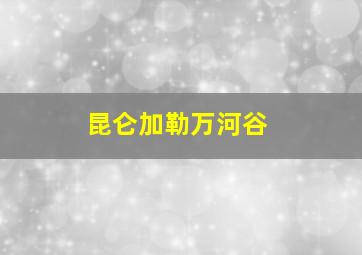 昆仑加勒万河谷